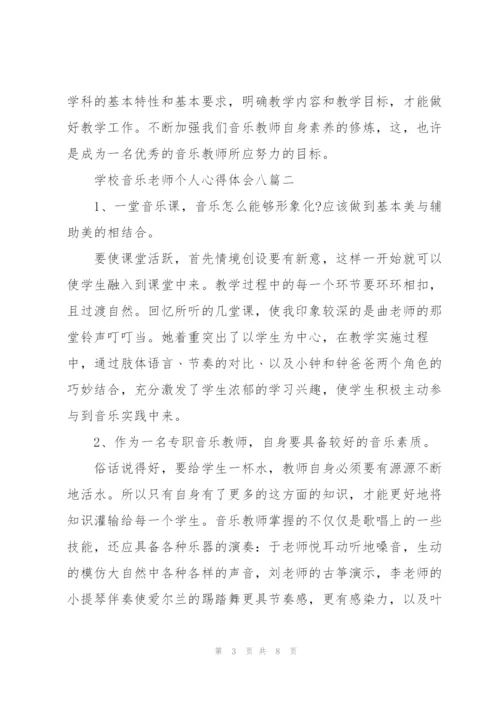 学科的基本特性和基本要求，明确教学内容和教学目标，才能做好教学工作。不断加强我们音乐教师自身素养的修炼，这，也许是成为一名优秀的音乐教师所应努力的目标。

学校音乐老师个人心得体会八篇二

1、一堂音乐课，音乐怎么能够形象化?应该做到基本美与辅助美的相结合。

要使课堂活跃，首先情境创设要有新意，这样一开始就可以使学生融入到课堂中来。教学过程中的每一个环节要环环相扣，且过渡自然。回忆所听的几堂课，使我印象较深的是曲老师的那堂铃声叮叮当。她着重突出了以学生为中心，在教学实施过程中，通过肢体语言、节奏的对比、以及小钟和钟爸爸两个角色的巧妙结合，充分激发了学生浓郁的学习兴趣，使学生积极主动参与到音乐实践中来。

2、作为一名专职音乐教师，自身要具备较好的音乐素质。

俗话说得好，要给学生一杯水，教师自身必须要有源源不断地活水。所以只有自身有了更多的这方面的知识，才能更好地将知识灌输给每一个学生。音乐教师掌握的不仅仅是歌唱上的一些技能，还应具备各种乐器的演奏：于老师悦耳动听地嗓音，生动的模仿大自然中各种各样的声音，刘老师的古筝演示，李老师的小提琴伴奏使爱尔兰的踢踏舞更具节奏感，更有感染力，以及叶

第 3 页 共 8 页